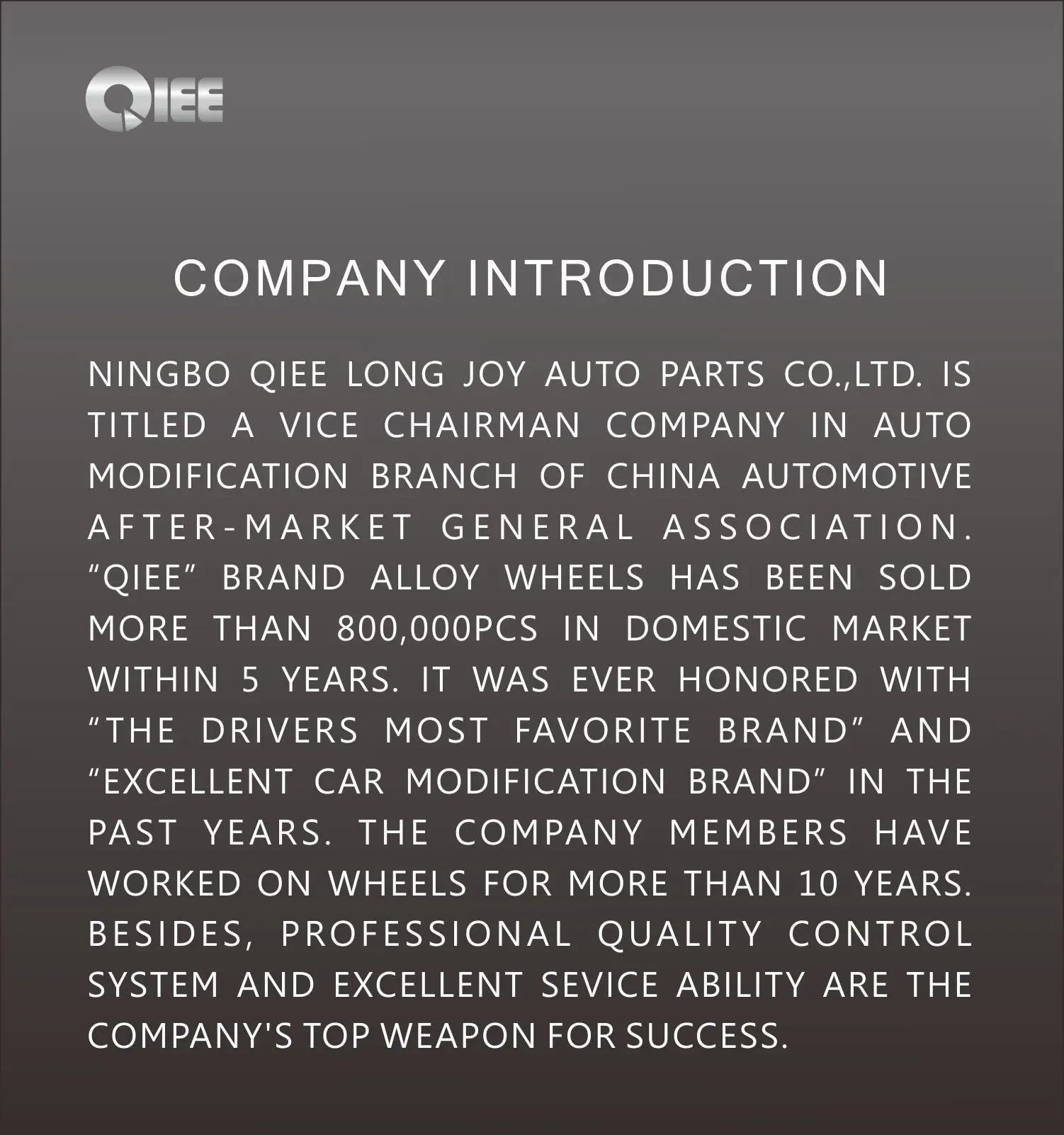 QIEE

COMPANY INTRODUCTION

NINGBO QIEE LONG JOY AUTO PARTS CO.,LTD. IS TITLED A VICE CHAIRMAN COMPANY IN AUTO MODIFICATION BRANCH OF CHINA AUTOMOTIVE AFTER-MARKET GENERAL ASSOCIATION. “QIEE” BRAND ALLOY WHEELS HAS BEEN SOLD MORE THAN 800,000PCS IN DOMESTIC MARKET WITHIN 5 YEARS. IT WAS EVER HONORED WITH “THE DRIVERS MOST FAVORITE BRAND” AND “EXCELLENT CAR MODIFICATION BRAND” IN THE PAST YEARS. THE COMPANY MEMBERS HAVE WORKED ON WHEELS FOR MORE THAN 10 YEARS. BESIDES, PROFESSIONAL QUALITY CONTROL SYSTEM AND EXCELLENT SEVICE ABILITY ARE THE COMPANY'S TOP WEAPON FOR SUCCESS.